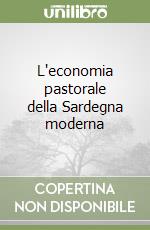 unilibro

L'economia pastorale della Sardegna moderna

COPERTINA NON DISPONIBILE